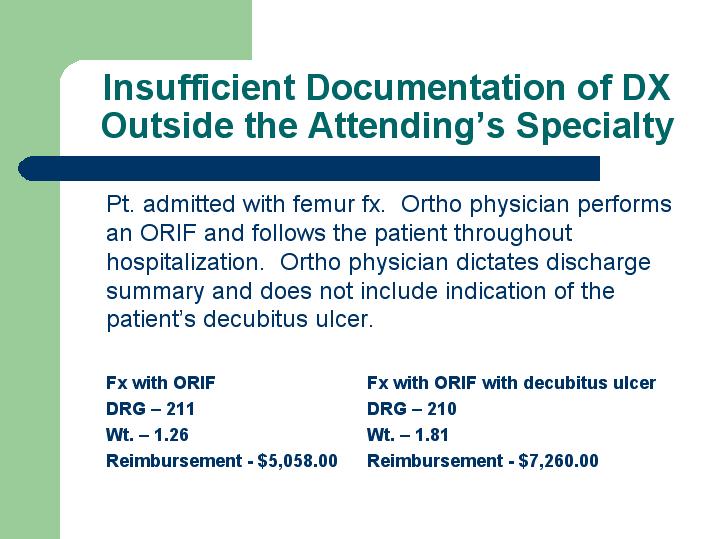 Insufficient Documentation of DX Outside the Attending's Specialty

Pt. admitted with femur fx. Ortho physician performs an ORIF and follows the patient throughout hospitalization. Ortho physician dictates discharge summary and does not include indication of the patient's decubitus ulcer.

Fx with ORIF
DRG – 211
Wt. – 1.26
Reimbursement - $5,058.00

Fx with ORIF with decubitus ulcer
DRG – 210
Wt. – 1.81
Reimbursement - $7,260.00